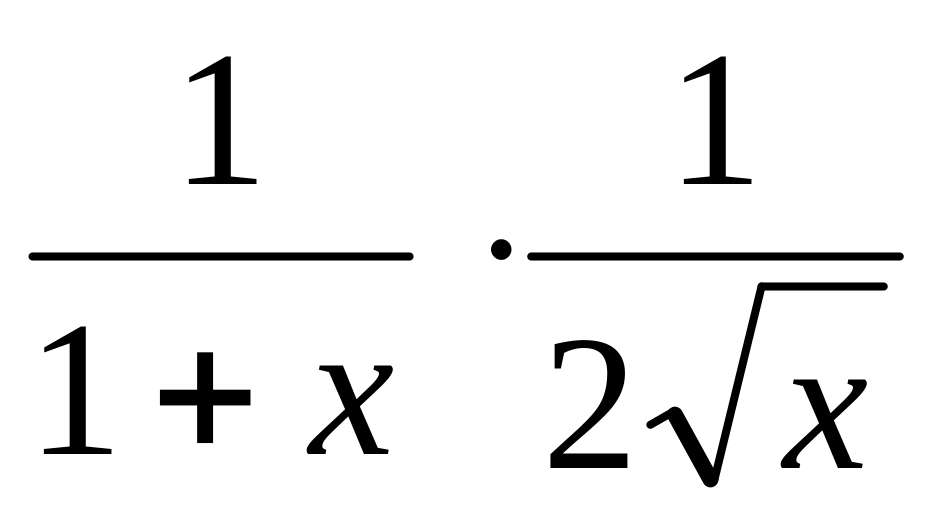 $\frac{1}{1+x} \cdot \frac{1}{2\sqrt{x}}$